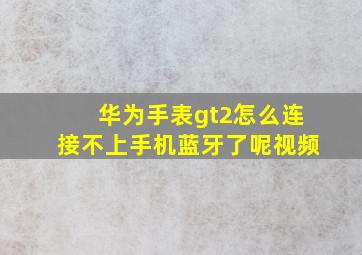 华为手表gt2怎么连接不上手机蓝牙了呢视频